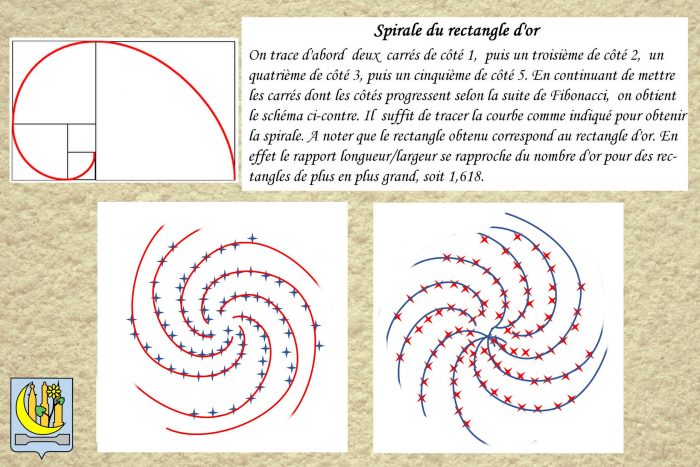 Spirale du rectangle d'or

On trace d'abord deux carrés de côté 1, puis un troisième de côté 2, un quatrième de côté 3, puis un cinquième de côté 5. En continuant de mettre les carrés dont les côtés progressent selon la suite de Fibonacci, on obtient le schéma ci-contre. Il suffit de tracer la courbe comme indiqué pour obtenir la spirale. A noter que le rectangle obtenu correspond au rectangle d'or. En effet le rapport longueur/largeur se rapproche du nombre d'or pour des rectangles de plus en plus grand, soit 1,618.